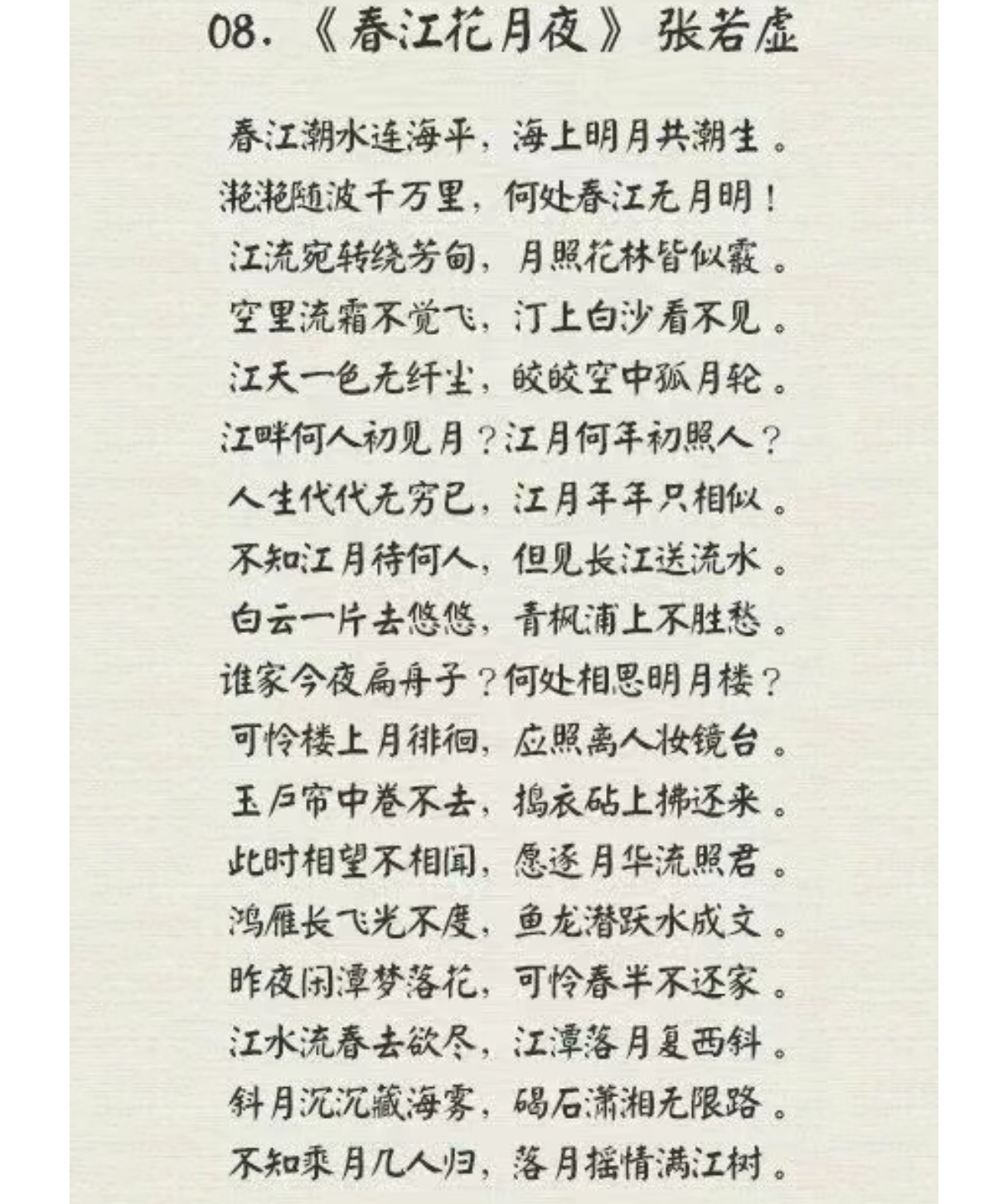 08.《春江花月夜》张若虚

春江潮水连海平，海上明月共潮生。
滟滟随波千万里，何处春江无月明！
江流宛转绕芳甸，月照花林皆似霰。
空里流霜不觉飞，汀上白沙看不见。
江天一色无纤尘，皎皎空中孤月轮。
江畔何人初见月？江月何年初照人？
人生代代无穷已，江月年年只相似。
不知江月待何人，但见长江送流水。
白云一片去悠悠，青枫浦上不胜愁。
谁家今夜扁舟子？何处相思明月楼？
可怜楼上月徘徊，应照离人妆镜台。
玉户帘中卷不去，捣衣砧上拂还来。
此时相望不相闻，愿逐月华流照君。
鸿雁长飞光不度，鱼龙潜跃水成文。
昨夜闲潭梦落花，可怜春半不还家。
江水流春去欲尽，江潭落月复西斜。
斜月沉沉藏海雾，碣石潇湘无限路。
不知乘月几人归，落月摇情满江树。